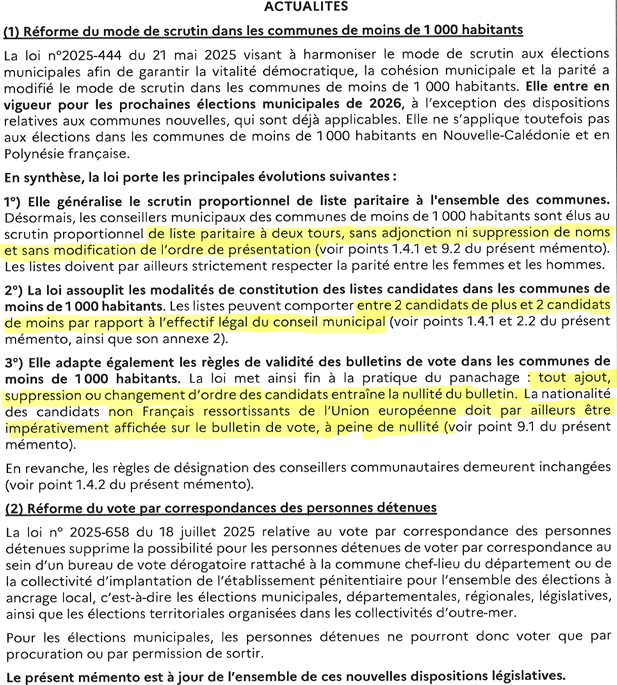 ACTUALITES

(1) Réforme du mode de scrutin dans les communes de moins de 1 000 habitants

La loi n°2025-444 du 21 mai 2025 visant à harmoniser le mode de scrutin aux élections municipales afin de garantir la vitalité démocratique, la cohésion municipale et la parité a modifié le mode de scrutin dans les communes de moins de 1 000 habitants. Elle entre en vigueur pour les prochaines élections municipales de 2026, à l'exception des dispositions relatives aux communes nouvelles, qui sont déjà applicables. Elle ne s'applique toutefois pas aux élections dans les communes de moins de 1 000 habitants en Nouvelle-Calédonie et en Polynésie française.

En synthèse, la loi porte les principales évolutions suivantes :

1°) Elle généralise le scrutin proportionnel de liste paritaire à l'ensemble des communes. Désormais, les conseillers municipaux des communes de moins de 1 000 habitants sont élus au scrutin proportionnel de liste paritaire à deux tours, sans adjonction ni suppression de noms et sans modification de l'ordre de présentation (voir points 1.4.1 et 9.2 du présent mémento). Les listes doivent par ailleurs strictement respecter la parité entre les femmes et les hommes.

2°) La loi assouplit les modalités de constitution des listes candidates dans les communes de moins de 1 000 habitants. Les listes peuvent comporter entre 2 candidats de plus et 2 candidats de moins par rapport à l'effectif légal du conseil municipal (voir points 1.4.1 et 2.2 du présent mémento, ainsi que son annexe 2).

3°) Elle adapte également les règles de validité des bulletins de vote dans les communes de moins de 1 000 habitants. La loi met ainsi fin à la pratique du panachage : tout ajout, suppression ou changement d'ordre des candidats entraîne la nullité du bulletin. La nationalité des candidats non Français ressortissants de l'Union européenne doit par ailleurs être impérativement affichée sur le bulletin de vote, à peine de nullité (voir point 9.1 du présent mémento).

En revanche, les règles de désignation des conseillers communautaires demeurent inchangées (voir point 1.4.2 du présent mémento).

(2) Réforme du vote par correspondances des personnes détenues

La loi n° 2025-658 du 18 juillet 2025 relative au vote par correspondance des personnes détenues supprime la possibilité pour les personnes détenues de voter par correspondance au sein d'un bureau de vote dérogatoire rattaché à la commune chef-lieu du département ou de la collectivité d'implantation de l'établissement pénitentiaire pour l'ensemble des élections à ancrage local, c'est-à-dire les élections municipales, départementales, régionales, législatives, ainsi que les élections territoriales organisées dans les collectivités d'outre-mer.

Pour les élections municipales, les personnes détenues ne pourront donc voter que par procuration ou par permission de sortir.

Le présent mémento est à jour de l'ensemble de ces nouvelles dispositions législatives.